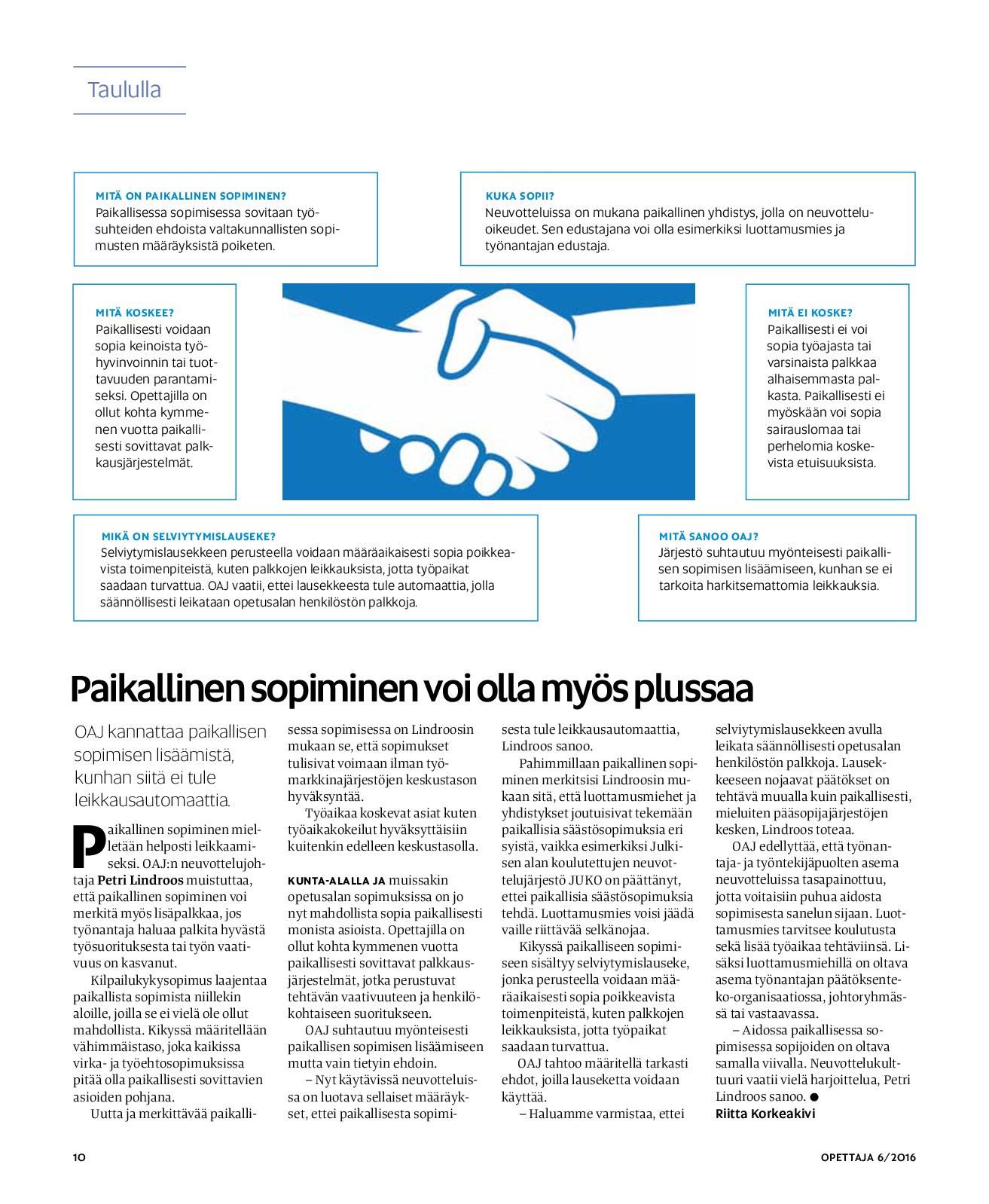 Taululla

MITÄ ON PAIKALLINEN SOPIMINEN?
Paikallisessa sopimisessa sovitaan työsuhteiden ehdoista valtakunnallisten sopimusten määräyksistä poiketen.

KUKA SOPII?
Neuvotteluissa on mukana paikallinen yhdistys, jolla on neuvotteluoikeudet. Sen edustajana voi olla esimerkiksi luottamusmies ja työnantajan edustaja.

MITÄ KOSKEE?
Paikallisesti voidaan sopia keinoista työhyvinvoinnin tai tuottavuuden parantamiseksi. Opettajilla on ollut kohta kymmenen vuotta paikallisesti sovittavat palkkausjärjestelmät.

MITÄ EI KOSKE?
Paikallisesti ei voi sopia työajasta tai varsinaista palkkaa alhaisemmasta palkasta. Paikallisesti ei myöskään voi sopia sairauslomaa tai perhelomia koskevista etuisuuksista.

MIKÄ ON SELVIYTYMISLAUSEKE?
Selviytymislausekkeen perusteella voidaan määräaikaisesti sopia poikkeavista toimenpiteistä, kuten palkkojen leikkauksista, jotta työpaikat saadaan turvattua. OAJ vaatii, ettei lausekkeesta tule automaattia, jolla säännöllisesti leikataan opetusalan henkilöstön palkkoja.

MITÄ SANOO OAJ?
Järjestö suhtautuu myönteisesti paikallisen sopimisen lisäämiseen, kunhan se ei tarkoita harkitsemattomia leikkauksia.

Paikallinen sopiminen voi olla myös plussaa

OAJ kannattaa paikallisen sopimisen lisäämistä, kunhan siitä ei tule leikkausautomaattia.

Paikallinen sopiminen mielletään helposti leikkaamiseksi. OAJ:n neuvottelujohtaja Petri Lindroos muistuttaa, että paikallinen sopiminen voi merkitä myös lisäpalkkaa, jos työnantaja haluaa palkita hyvästä työsuorituksesta tai työn vaativuus on kasvanut.

Kilpailukykysopimus laajentaa paikallista sopimista niillekin aloille, joilla se ei vielä ole ollut mahdollista. Kikyssä määritellään vähimmäistaso, joka kaikissa virka- ja työehtosopimuksissa pitää olla paikallisesti sovittavien asioiden pohjana.

Uutta ja merkittävää paikallisessa sopimisessa on Lindroosin mukaan se, että sopimukset tulisivat voimaan ilman työmarkkinajärjestöjen keskustason hyväksyntää.

Työaikaa koskevat asiat kuten työaikakokeilut hyväksyttäisiin kuitenkin edelleen keskustasolla.

KUNTA-ALALLA JA muissakin opetusalan sopimuksissa on jo nyt mahdollista sopia paikallisesti monista asioista. Opettajilla on ollut kohta kymmenen vuotta paikallisesti sovittavat palkkausjärjestelmät, jotka perustuvat tehtävän vaativuuteen ja henkilökohtaiseen suoritukseen.

OAJ suhtautuu myönteisesti paikallisen sopimisen lisäämiseen mutta vain tietyin ehdoin.

– Nyt käytävissä neuvotteluissa on luotava sellaiset määräykset, ettei paikallisesta sopimisesta tule leikkausautomaattia, Lindroos sanoo.

Pahimmillaan paikallinen sopiminen merkitsisi Lindroosin mukaan sitä, että luottamusmiehet ja yhdistykset joutuisivat tekemään paikallisia säästösopimuksia eri syistä, vaikka esimerkiksi Julkisen alan koulutettujen neuvottelujärjestö JUKO on päättänyt, ettei paikallisia säästösopimuksia tehdä. Luottamusmies voisi jäädä vaille riittävää selkänojaa.

Kikyssä paikalliseen sopimiseen sisältyy selviytymislauseke, jonka perusteella voidaan määräaikaisesti sopia poikkeavista toimenpiteistä, kuten palkkojen leikkauksista, jotta työpaikat saadaan turvattua.

OAJ tahtoo määritellä tarkasti ehdot, joilla lauseketta voidaan käyttää.

– Haluamme varmistaa, ettei selviytymislausekkeen avulla leikata säännöllisesti opetusalan henkilöstön palkkoja. Lausekkeeseen nojaavat päätökset on tehtävä muualla kuin paikallisesti, mieluiten pääsopijajärjestöjen kesken, Lindroos toteaa.

OAJ edellyttää, että työnantaja- ja työntekijäpuolten asema neuvotteluissa tasapainottuu, jotta voitaisiin puhua aidosta sopimisesta sanelun sijaan. Luottamusmies tarvitsee koulutusta sekä lisää työaikaa tehtäviinsä. Lisäksi luottamusmiehillä on oltava asema työnantajan päätöksenteko-organisaatiossa, johtoryhmässä tai vastaavassa.

– Aidossa paikallisessa sopimisessa sopijoiden on oltava samalla viivalla. Neuvottelukulttuuri vaatii vielä harjoittelua, Petri Lindroos sanoo. ●
Riitta Korkeakivi

10

OPETTAJA 6/2016